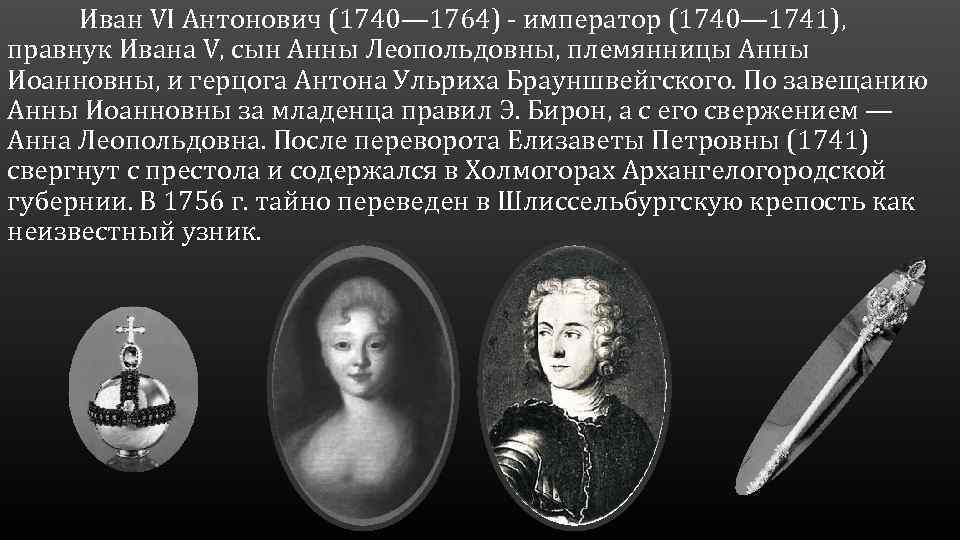 Иван VI Антонович (1740—1764) - император (1740—1741), правнук Ивана V, сын Анны Леопольдовны, племянницы Анны Иоанновны, и герцога Антона Ульриха Брауншвейгского. По завещанию Анны Иоанновны за младенца правил Э. Бирон, а с его свержением — Анна Леопольдовна. После переворота Елизаветы Петровны (1741) свергнут с престола и содержался в Холмогорах Архангелогородской губернии. В 1756 г. тайно переведен в Шлиссельбургскую крепость как неизвестный узник.